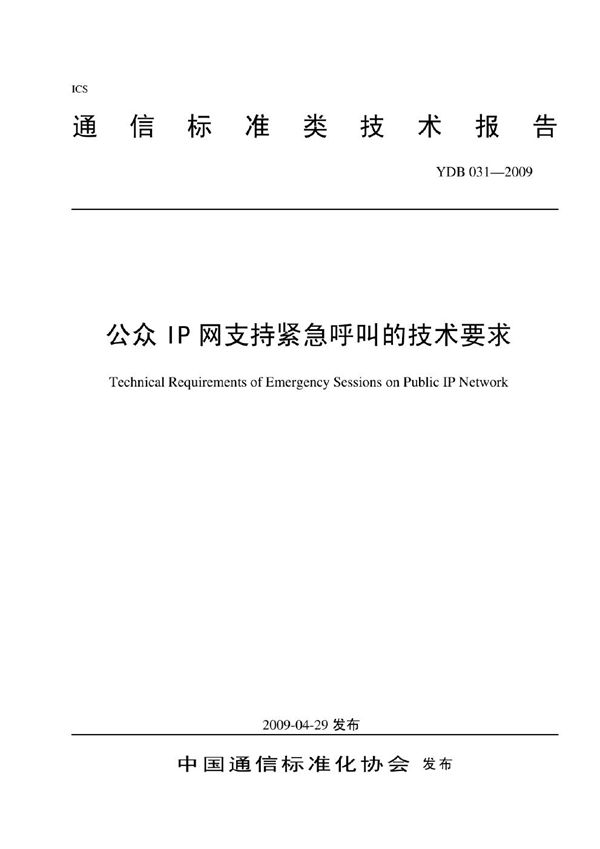 ICS

通信标准类技术报告

YDB 031—2009

公众 IP 网支持紧急呼叫的技术要求

Technical Requirements of Emergency Sessions on Public IP Network

2009-04-29 发布

中国通信标准化协会 发布